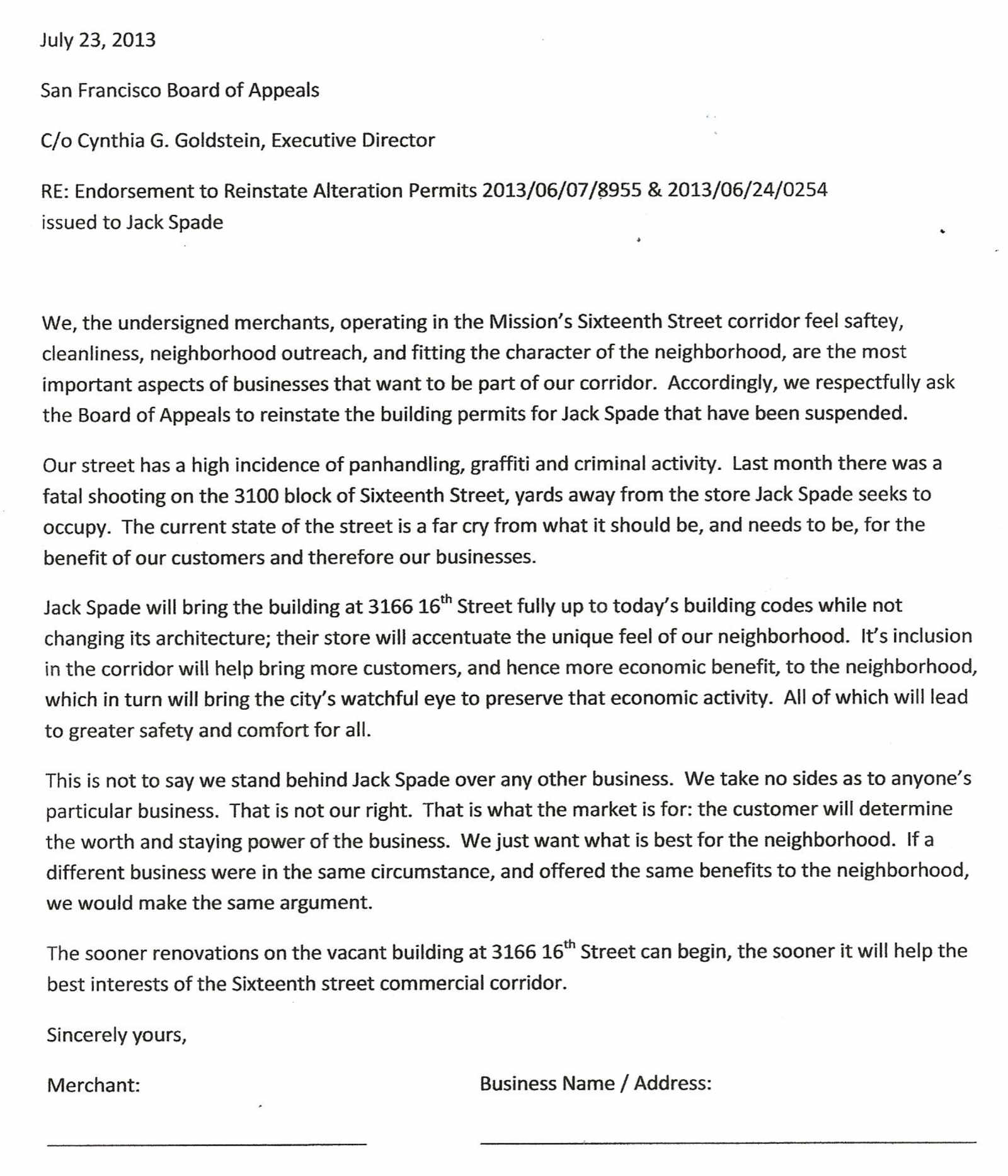 July 23, 2013

San Francisco Board of Appeals

C/o Cynthia G. Goldstein, Executive Director

RE: Endorsement to Reinstate Alteration Permits 2013/06/07/8955 & 2013/06/24/0254 issued to Jack Spade

We, the undersigned merchants, operating in the Mission's Sixteenth Street corridor feel saftey, cleanliness, neighborhood outreach, and fitting the character of the neighborhood, are the most important aspects of businesses that want to be part of our corridor. Accordingly, we respectfully ask the Board of Appeals to reinstate the building permits for Jack Spade that have been suspended.

Our street has a high incidence of panhandling, graffiti and criminal activity. Last month there was a fatal shooting on the 3100 block of Sixteenth Street, yards away from the store Jack Spade seeks to occupy. The current state of the street is a far cry from what it should be, and needs to be, for the benefit of our customers and therefore our businesses.

Jack Spade will bring the building at 3166 16$^{th}$ Street fully up to today's building codes while not changing its architecture; their store will accentuate the unique feel of our neighborhood. It's inclusion in the corridor will help bring more customers, and hence more economic benefit, to the neighborhood, which in turn will bring the city's watchful eye to preserve that economic activity. All of which will lead to greater safety and comfort for all.

This is not to say we stand behind Jack Spade over any other business. We take no sides as to anyone's particular business. That is not our right. That is what the market is for: the customer will determine the worth and staying power of the business. We just want what is best for the neighborhood. If a different business were in the same circumstance, and offered the same benefits to the neighborhood, we would make the same argument.

The sooner renovations on the vacant building at 3166 16$^{th}$ Street can begin, the sooner it will help the best interests of the Sixteenth street commercial corridor.

Sincerely yours,

Merchant:

Business Name / Address: